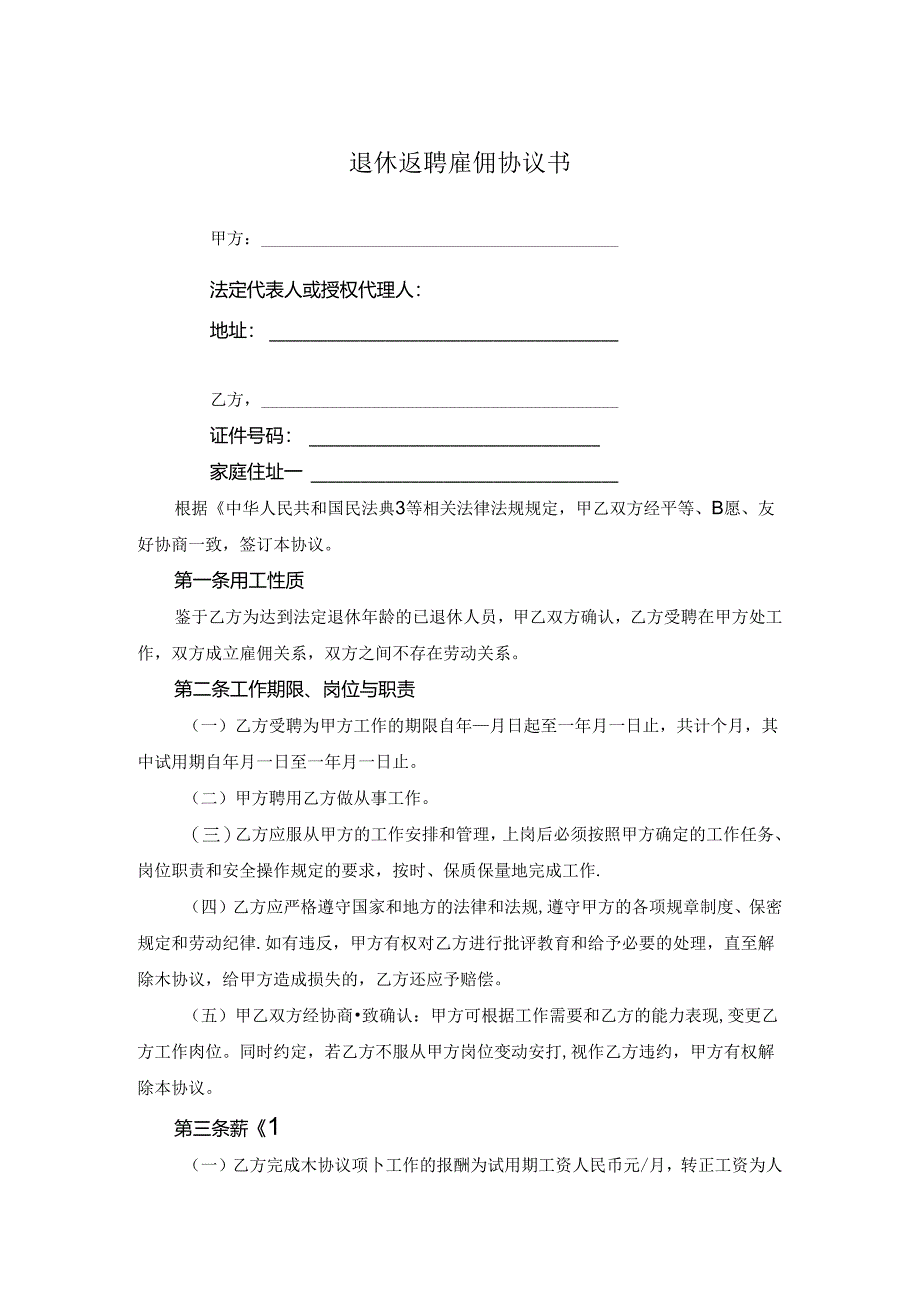 退休返聘雇佣协议书

甲方：

法定代表人或授权代理人：

地址：

乙方，

证件号码：

家庭住址一

根据《中华人民共和国民法典3等相关法律法规规定，甲乙双方经平等、B愿、友好协商一致，签订本协议。

第一条用工性质

鉴于乙方为达到法定退休年龄的已退休人员，甲乙双方确认，乙方受聘在甲方处工作，双方成立雇佣关系，双方之间不存在劳动关系。

第二条工作期限、岗位与职责

（一）乙方受聘为甲方工作的期限自年一月日起至一年月一日止，共计个月，其中试用期自年月一日至一年月一日止。

（二）甲方聘用乙方做从事工作。

（三）乙方应服从甲方的工作安排和管理，上岗后必须按照甲方确定的工作任务、岗位职责和安全操作规定的要求，按时、保质保量地完成工作.

（四）乙方应严格遵守国家和地方的法律和法规，遵守甲方的各项规章制度、保密规定和劳动纪律.如有违反，甲方有权对乙方进行批评教育和给予必要的处理，直至解除木协议，给甲方造成损失的，乙方还应予赔偿。

（五）甲乙双方经协商•致确认：甲方可根据工作需要和乙方的能力表现，变更乙方工作肉位。同时约定，若乙方不服从甲方岗位变动安打，视作乙方违约，甲方有权解除本协议。

第三条薪《1

（一）乙方完成木协议项卜工作的报酬为试用期工资人民币元/月，转正工资为人